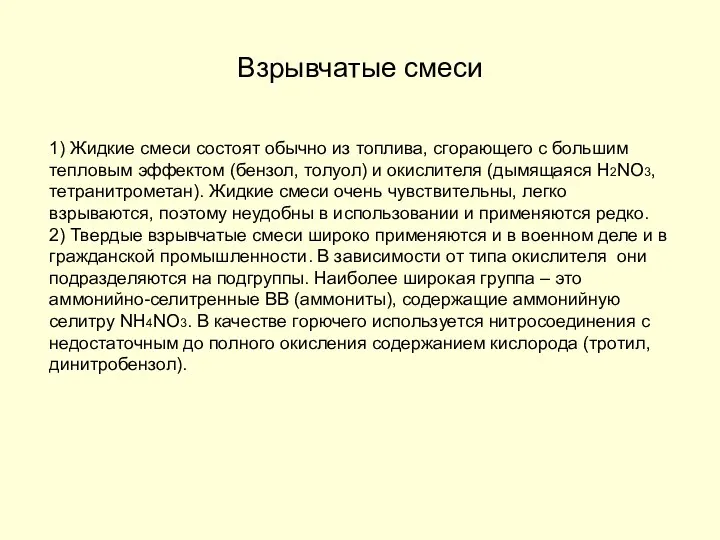 Взрывчатые смеси

1) Жидкие смеси состоят обычно из топлива, сгорающего с большим тепловым эффектом (бензол, толуол) и окислителя (дымящаяся $H_2NO_3$, тетранитрометан). Жидкие смеси очень чувствительны, легко взрываются, поэтому неудобны в использовании и применяются редко.
2) Твердые взрывчатые смеси широко применяются и в военном деле и в гражданской промышленности. В зависимости от типа окислителя они подразделяются на подгруппы. Наиболее широкая группа – это аммонийно-селитренные ВВ (аммониты), содержащие аммонийную селитру $NH_4NO_3$. В качестве горючего используется нитросоединения с недостаточным до полного окисления содержанием кислорода (тротил, динитробензол).